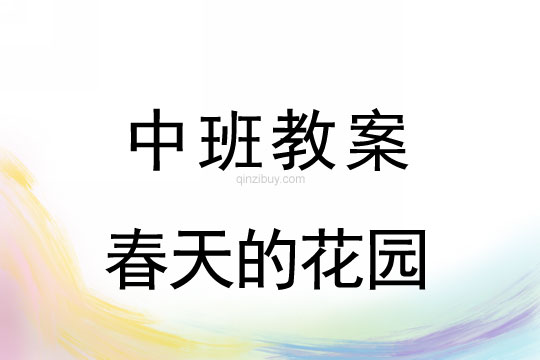 中班教案

qinzibuy.com

春天的花园